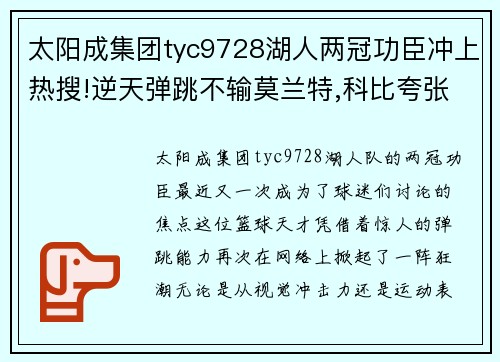 太阳成集团tyc9728湖人两冠功臣冲上热搜!逆天弹跳不输莫兰特,科比夸张

太阳成集团tyc9728湖人队的两冠功臣最近又一次成为了球迷们讨论的焦点这位篮球天才凭借着惊人的弹跳能力再次在网络上掀起了一阵狂潮无论是从视觉冲击力还是运动表